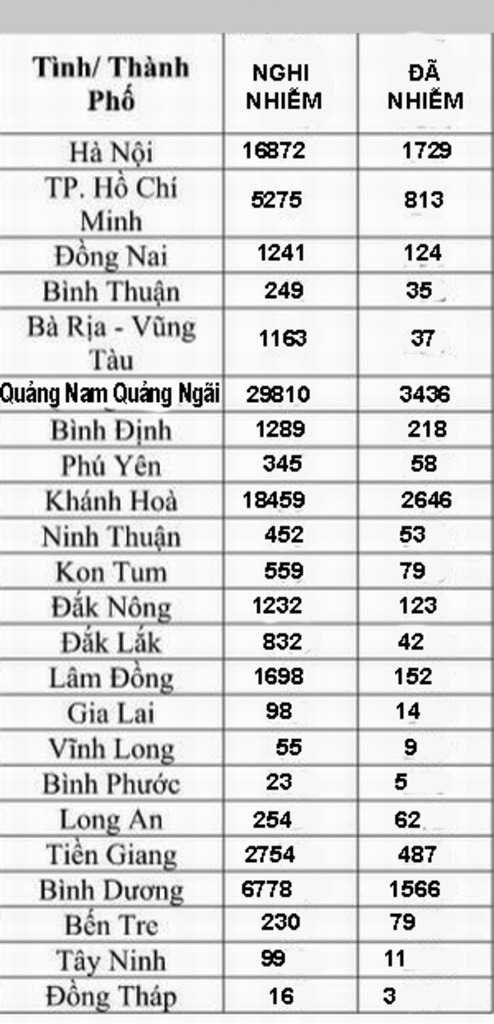 | Tỉnh/ Thành Phố | NGHI NHIỄM | ĐÃ NHIỄM |
|---|---|---|
| Hà Nội | 16872 | 1729 |
| TP. Hồ Chí Minh | 5275 | 813 |
| Đồng Nai | 1241 | 124 |
| Bình Thuận | 249 | 35 |
| Bà Rịa - Vũng Tàu | 1163 | 37 |
| Quảng Nam Quảng Ngãi | 29810 | 3436 |
| Bình Định | 1289 | 218 |
| Phú Yên | 345 | 58 |
| Khánh Hoà | 18459 | 2646 |
| Ninh Thuận | 452 | 53 |
| Kon Tum | 559 | 79 |
| Đắk Nông | 1232 | 123 |
| Đắk Lắk | 832 | 42 |
| Lâm Đồng | 1698 | 152 |
| Gia Lai | 98 | 14 |
| Vĩnh Long | 55 | 9 |
| Bình Phước | 23 | 5 |
| Long An | 254 | 62 |
| Tiền Giang | 2754 | 487 |
| Bình Dương | 6778 | 1566 |
| Bến Tre | 230 | 79 |
| Tây Ninh | 99 | 11 |
| Đồng Tháp | 16 | 3 |